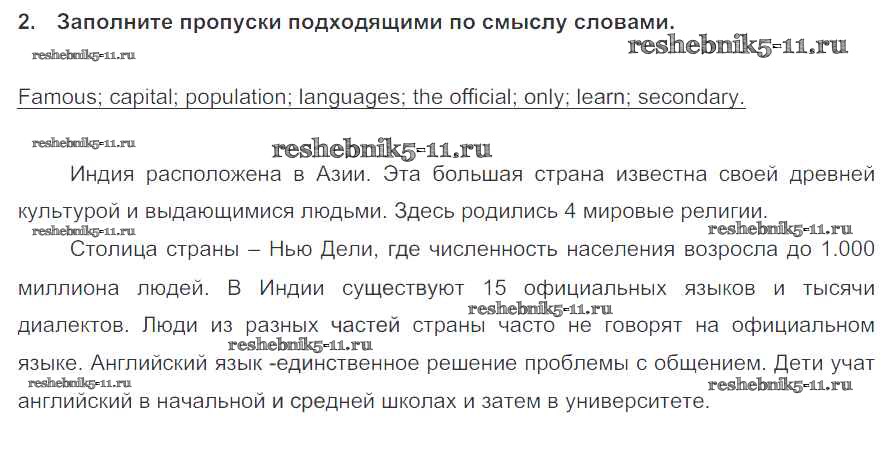 2. Заполните пропуски подходящими по смыслу словами.

reshebnik5-11.ru reshebnik5-11.ru

Famous; capital; population; languages; the official; only; learn; secondary.

reshebnik5-11.ru reshebnik5-11.ru

Индия расположена в Азии. Эта большая страна известна своей древней культурой и выдающимися людьми. Здесь родились 4 мировые религии.

reshebnik5-11.ru reshebnik5-11.ru

Столица страны – Нью Дели, где численность населения возросла до 1.000 миллиона людей. В Индии существуют 15 официальных языков и тысячи диалектов. Люди из разных частей страны часто не говорят на официальном языке. Английский язык -единственное решение проблемы с общением. Дети учат английский в начальной и средней школах и затем в университете.

reshebnik5-11.ru reshebnik5-11.ru reshebnik5-11.ru reshebnik5-11.ru